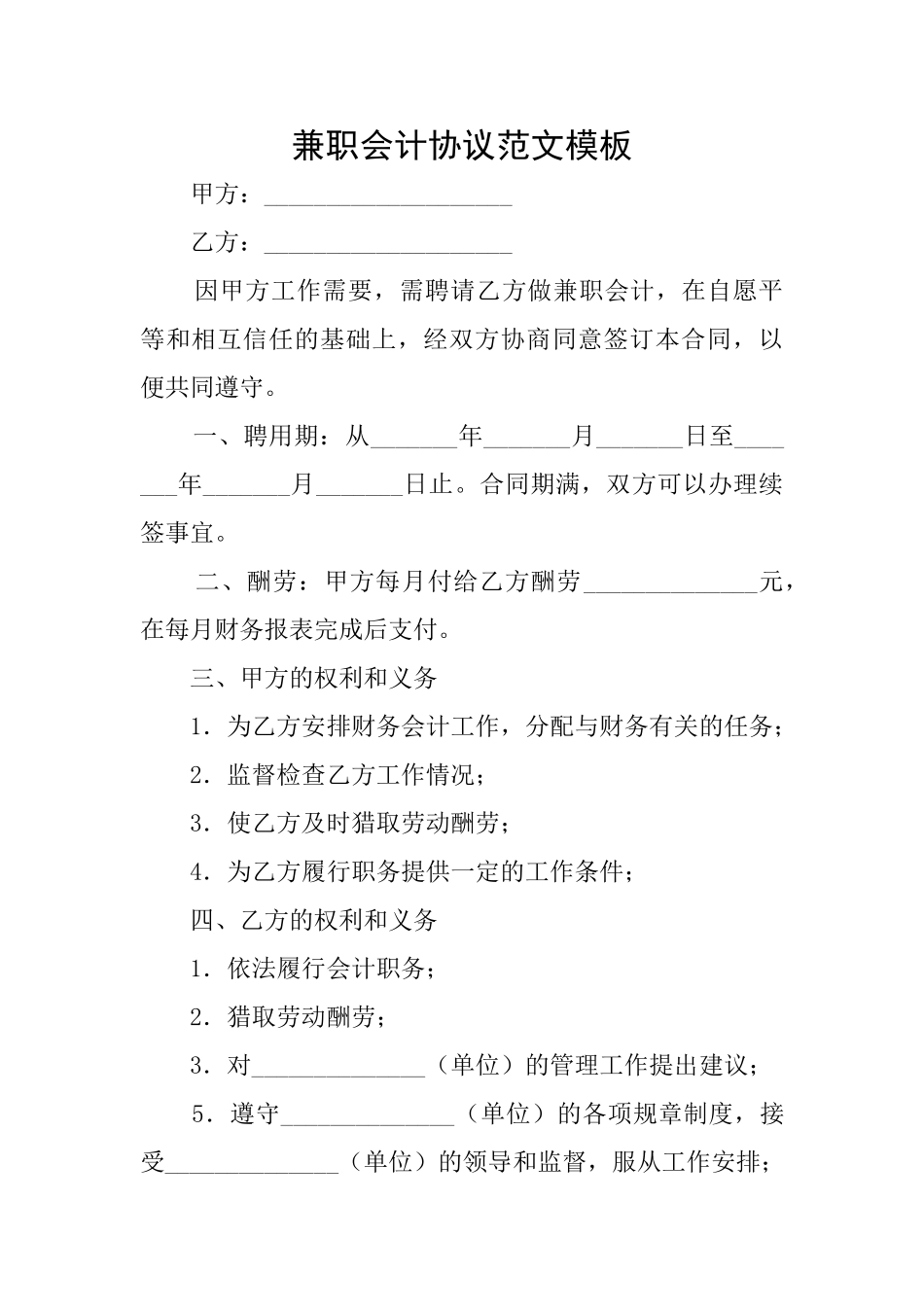 兼职会计协议范文模板

甲方：____________________

乙方：____________________

因甲方工作需要，需聘请乙方做兼职会计，在自愿平等和相互信任的基础上，经双方协商同意签订本合同，以便共同遵守。

一、聘用期：从_______年_______月_______日至_______年_______月_______日止。合同期满，双方可以办理续签事宜。

二、酬劳：甲方每月付给乙方酬劳______________元，在每月财务报表完成后支付。

三、甲方的权利和义务

1．为乙方安排财务会计工作，分配与财务有关的任务；

2．监督检查乙方工作情况；

3．使乙方及时猎取劳动酬劳；

4．为乙方履行职务提供一定的工作条件；

四、乙方的权利和义务

1．依法履行会计职务；

2．猎取劳动酬劳；

3．对______________（单位）的管理工作提出建议；

5．遵守______________（单位）的各项规章制度，接受______________（单位）的领导和监督，服从工作安排；